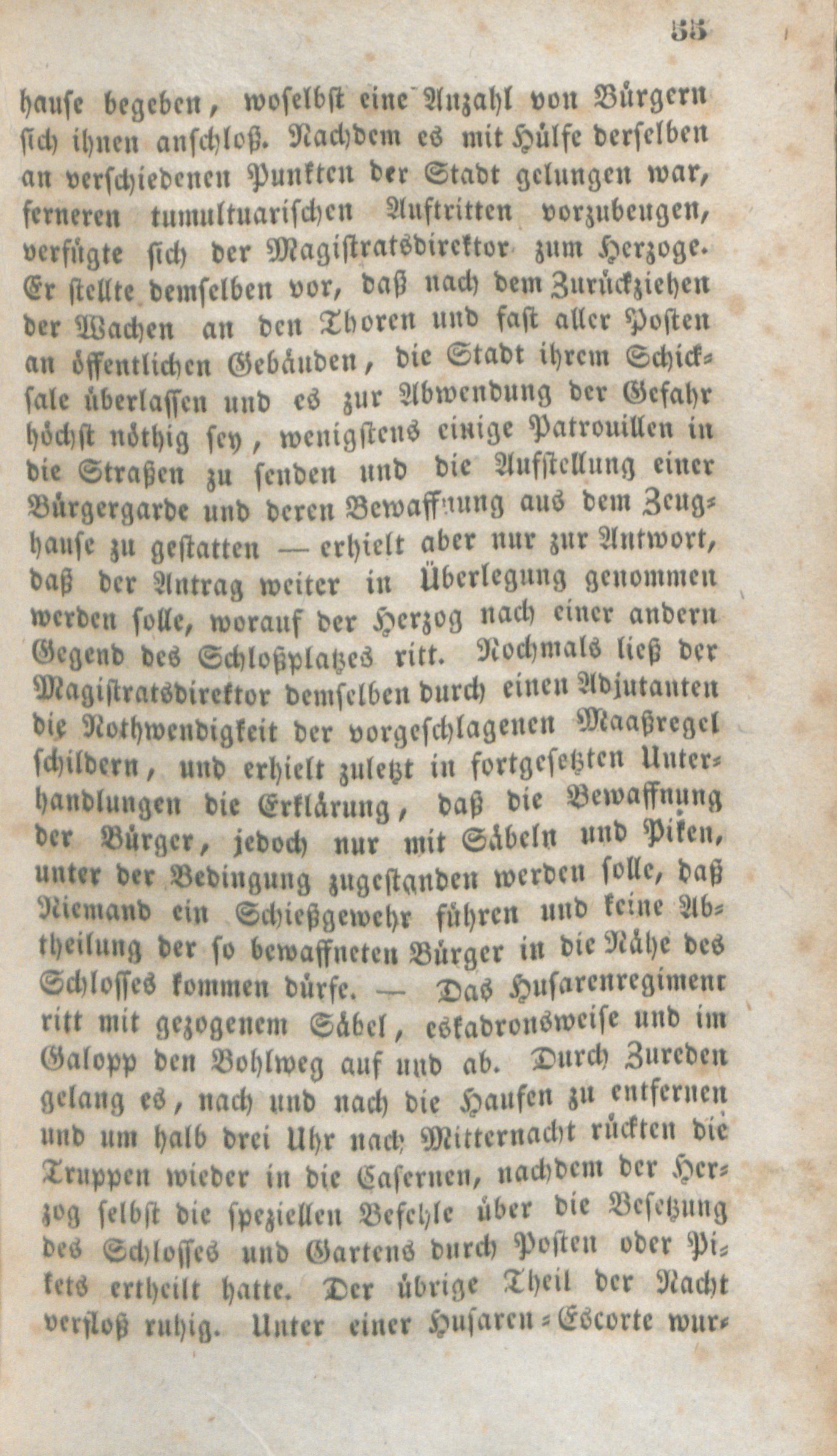 55

hause begeben, woselbst eine Anzahl von Bürgern sich ihnen anschloß. Nachdem es mit Hülfe derselben an verschiedenen Punkten der Stadt gelungen war, ferneren tumultuarischen Auftritten vorzubeugen, verfügte sich der Magistratsdirektor zum Herzoge. Er stellte demselben vor, daß nach dem Zurückziehen der Wachen an den Thoren und fast aller Posten an öffentlichen Gebäuden, die Stadt ihrem Schicksale überlassen und es zur Abwendung der Gefahr höchst nöthig sey, wenigstens einige Patrouillen in die Straßen zu senden und die Aufstellung einer Bürgergarde und deren Bewaffnung aus dem Zeughause zu gestatten — erhielt aber nur zur Antwort, daß der Antrag weiter in Überlegung genommen werden solle, worauf der Herzog nach einer andern Gegend des Schloßplatzes ritt. Nochmals ließ der Magistratsdirektor demselben durch einen Adjutanten die Nothwendigkeit der vorgeschlagenen Maaßregel schildern, und erhielt zuletzt in fortgesetzten Unterhandlungen die Erklärung, daß die Bewaffnung der Bürger, jedoch nur mit Säbeln und Piken, unter der Bedingung zugestanden werden solle, daß Niemand ein Schießgewehr führen und keine Abtheilung der so bewaffneten Bürger in die Nähe des Schlosses kommen dürfe. — Das Husarenregiment ritt mit gezogenem Säbel, eskadronsweise und im Galopp den Bohlweg auf und ab. Durch Zureden gelang es, nach und nach die Haufen zu entfernen und um halb drei Uhr nach Mitternacht rückten die Truppen wieder in die Casernen, nachdem der Herzog selbst die speziellen Befehle über die Besetzung des Schlosses und Gartens durch Posten oder Pikets ertheilt hatte. Der übrige Theil der Nacht verfloß ruhig. Unter einer Husaren-Escorte wur-